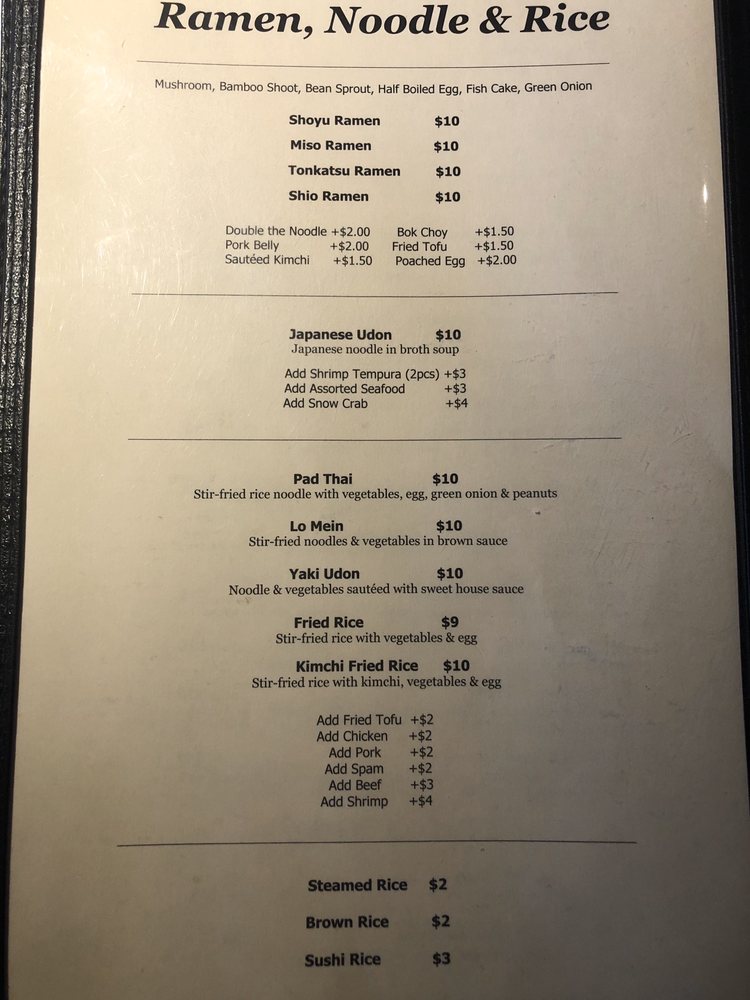 Ramen, Noodle & Rice

Mushroom, Bamboo Shoot, Bean Sprout, Half Boiled Egg, Fish Cake, Green Onion

Shoyu Ramen $10
Miso Ramen $10
Tonkatsu Ramen $10
Shio Ramen $10

Double the Noodle +$2.00
Pork Belly +$2.00
Sautéed Kimchi +$1.50

Bok Choy +$1.50
Fried Tofu +$1.50
Poached Egg +$2.00

Japanese Udon $10
Japanese noodle in broth soup

Add Shrimp Tempura (2pcs) +$3
Add Assorted Seafood +$3
Add Snow Crab +$4

Pad Thai $10
Stir-fried rice noodle with vegetables, egg, green onion & peanuts

Lo Mein $10
Stir-fried noodles & vegetables in brown sauce

Yaki Udon $10
Noodle & vegetables sautéed with sweet house sauce

Fried Rice $9
Stir-fried rice with vegetables & egg

Kimchi Fried Rice $10
Stir-fried rice with kimchi, vegetables & egg

Add Fried Tofu +$2
Add Chicken +$2
Add Pork +$2
Add Spam +$2
Add Beef +$3
Add Shrimp +$4

Steamed Rice $2

Brown Rice $2

Sushi Rice $3